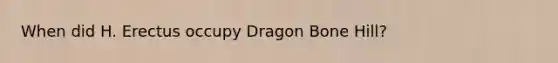 When did H. Erectus occupy Dragon Bone Hill?